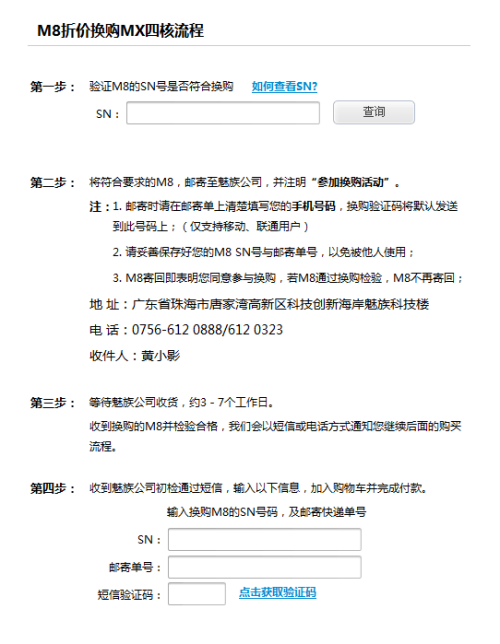 M8折价换购MX四核流程

第一步： 验证M8的SN号是否符合换购 如何查看SN?

SN：

查询

第二步： 将符合要求的M8，邮寄至魅族公司，并注明“参加换购活动”。

注：1. 邮寄时请在邮寄单上清楚填写您的手机号码，换购验证码将默认发送到此号码上；（仅支持移动、联通用户）

2. 请妥善保存好您的M8 SN号与邮寄单号，以免被他人使用；

3. M8寄回即表明您同意参与换购，若M8通过换购检验，M8不再寄回；

地 址：广东省珠海市唐家湾高新区科技创新海岸魅族科技楼

电 话：0756-612 0888/612 0323

收件人：黄小影

第三步： 等待魅族公司收货，约3 - 7个工作日。

收到换购的M8并检验合格，我们会以短信或电话方式通知您继续后面的购买流程。

第四步： 收到魅族公司初检通过短信，输入以下信息，加入购物车并完成付款。

输入换购M8的SN号码，及邮寄快递单号

SN：

邮寄单号：

短信验证码： 点击获取验证码